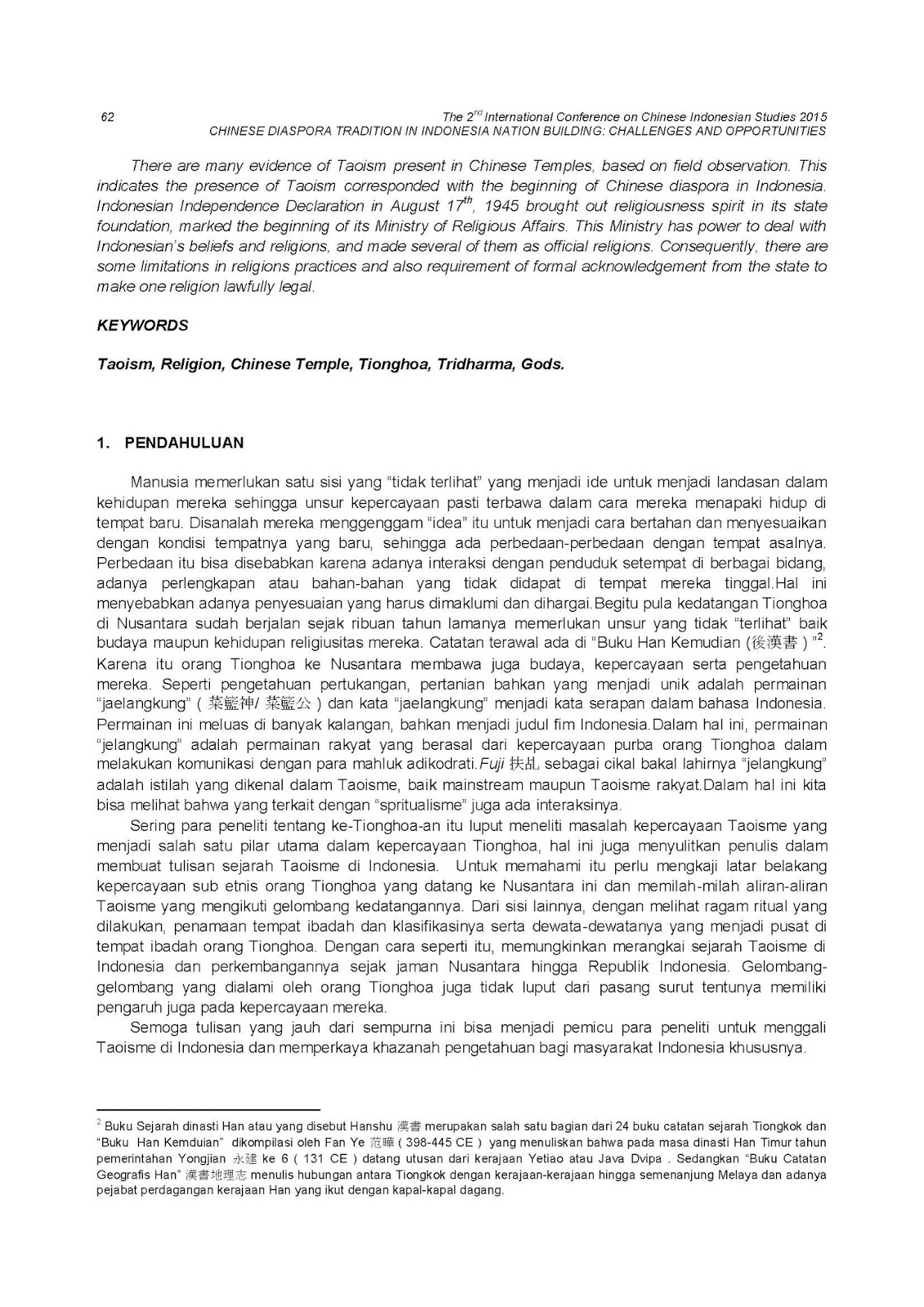 62 The 2$^{nd}$ International Conference on Chinese Indonesian Studies 2015
CHINESE DIASPORA TRADITION IN INDONESIA NATION BUILDING: CHALLENGES AND OPPORTUNITIES

There are many evidence of Taoism present in Chinese Temples, based on field observation. This indicates the presence of Taoism corresponded with the beginning of Chinese diaspora in Indonesia. Indonesian Independence Declaration in August 17$^{th}$, 1945 brought out religiousness spirit in its state foundation, marked the beginning of its Ministry of Religious Affairs. This Ministry has power to deal with Indonesian's beliefs and religions, and made several of them as official religions. Consequently, there are some limitations in religions practices and also requirement of formal acknowledgement from the state to make one religion lawfully legal.

KEYWORDS

Taoism, Religion, Chinese Temple, Tionghoa, Tridharma, Gods.

1. PENDAHULUAN

Manusia memerlukan satu sisi yang "tidak terlihat" yang menjadi ide untuk menjadi landasan dalam kehidupan mereka sehingga unsur kepercayaan pasti terbawa dalam cara mereka menapaki hidup di tempat baru. Disanalah mereka menggenggam "idea" itu untuk menjadi cara bertahan dan menyesuaikan dengan kondisi tempatnya yang baru, sehingga ada perbedaan-perbedaan dengan tempat asalnya. Perbedaan itu bisa disebabkan karena adanya interaksi dengan penduduk setempat di berbagai bidang, adanya perlengkapan atau bahan-bahan yang tidak didapat di tempat mereka tinggal.Hal ini menyebabkan adanya penyesuaian yang harus dimaklumi dan dihargai.Begitu pula kedatangan Tionghoa di Nusantara sudah berjalan sejak ribuan tahun lamanya memerlukan unsur yang tidak "terlihat" baik budaya maupun kehidupan religiusitas mereka. Catatan terawal ada di "Buku Han Kemudian (後漢書 ) "$^{2}$. Karena itu orang Tionghoa ke Nusantara membawa juga budaya, kepercayaan serta pengetahuan mereka. Seperti pengetahuan pertukangan, pertanian bahkan yang menjadi unik adalah permainan "jaelangkung" ( 菜籃神/ 菜籃公 ) dan kata "jaelangkung" menjadi kata serapan dalam bahasa Indonesia. Permainan ini meluas di banyak kalangan, bahkan menjadi judul fim Indonesia.Dalam hal ini, permainan "jelangkung" adalah permainan rakyat yang berasal dari kepercayaan purba orang Tionghoa dalam melakukan komunikasi dengan para mahluk adikodrati.Fuji 扶乩 sebagai cikal bakal lahirnya "jelangkung" adalah istilah yang dikenal dalam Taoisme, baik mainstream maupun Taoisme rakyat.Dalam hal ini kita bisa melihat bahwa yang terkait dengan "spritualisme" juga ada interaksinya.

Sering para peneliti tentang ke-Tionghoa-an itu luput meneliti masalah kepercayaan Taoisme yang menjadi salah satu pilar utama dalam kepercayaan Tionghoa, hal ini juga menyulitkan penulis dalam membuat tulisan sejarah Taoisme di Indonesia. Untuk memahami itu perlu mengkaji latar belakang kepercayaan sub etnis orang Tionghoa yang datang ke Nusantara ini dan memilah-milah aliran-aliran Taoisme yang mengikuti gelombang kedatangannya. Dari sisi lainnya, dengan melihat ragam ritual yang dilakukan, penamaan tempat ibadah dan klasifikasinya serta dewata-dewatanya yang menjadi pusat di tempat ibadah orang Tionghoa. Dengan cara seperti itu, memungkinkan merangkai sejarah Taoisme di Indonesia dan perkembangannya sejak jaman Nusantara hingga Republik Indonesia. Gelombang-gelombang yang dialami oleh orang Tionghoa juga tidak luput dari pasang surut tentunya memiliki pengaruh juga pada kepercayaan mereka.

Semoga tulisan yang jauh dari sempurna ini bisa menjadi pemicu para peneliti untuk menggali Taoisme di Indonesia dan memperkaya khazanah pengetahuan bagi masyarakat Indonesia khususnya.

$^{2}$ Buku Sejarah dinasti Han atau yang disebut Hanshu 漢書 merupakan salah satu bagian dari 24 buku catatan sejarah Tiongkok dan "Buku Han Kemduian" dikompilasi oleh Fan Ye 范曄 ( 398-445 CE ) yang menuliskan bahwa pada masa dinasti Han Timur tahun pemerintahan Yongjian 永建 ke 6 ( 131 CE ) datang utusan dari kerajaan Yetiao atau Java Dvipa . Sedangkan "Buku Catatan Geografis Han" 漢書地理志 menulis hubungan antara Tiongkok dengan kerajaan-kerajaan hingga semenanjung Melaya dan adanya pejabat perdagangan kerajaan Han yang ikut dengan kapal-kapal dagang.